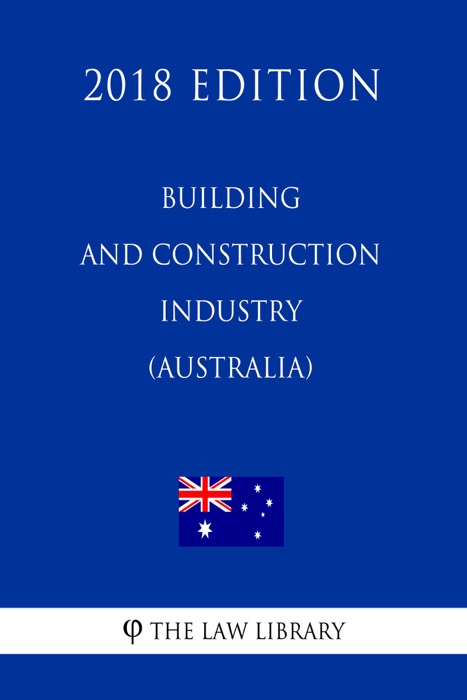 2018 EDITION

BUILDING AND CONSTRUCTION INDUSTRY (AUSTRALIA)

φ THE LAW LIBRARY